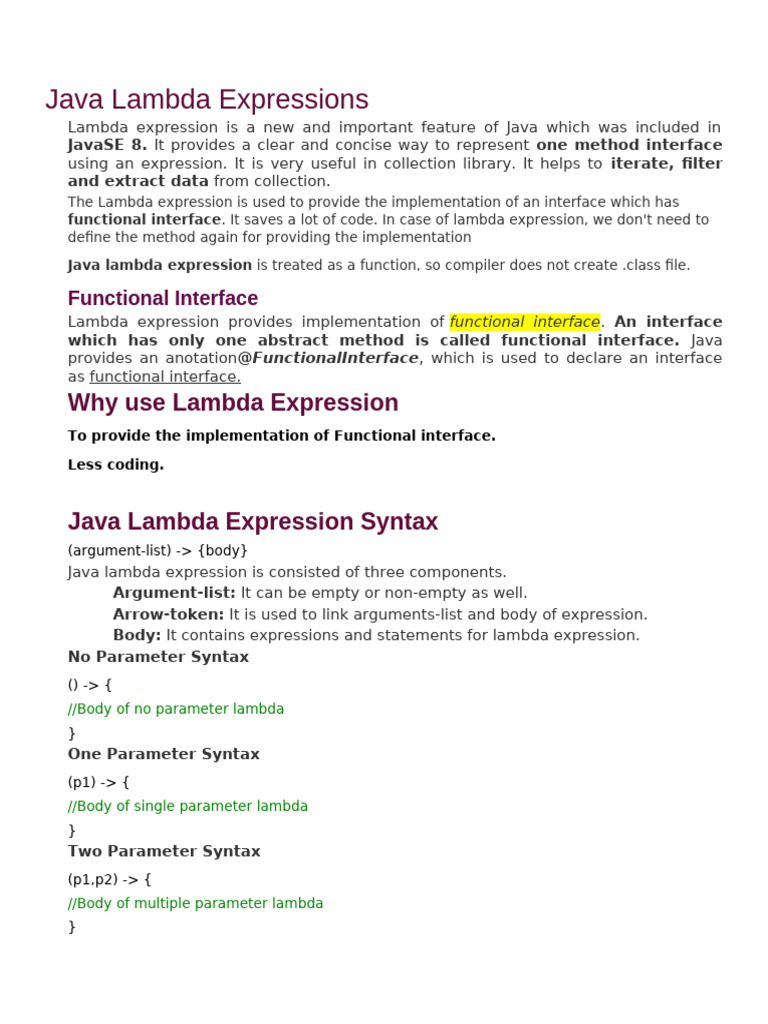 Java Lambda Expressions

Lambda expression is a new and important feature of Java which was included in JavaSE 8. It provides a clear and concise way to represent one method interface using an expression. It is very useful in collection library. It helps to iterate, filter and extract data from collection.

The Lambda expression is used to provide the implementation of an interface which has functional interface. It saves a lot of code. In case of lambda expression, we don't need to define the method again for providing the implementation

Java lambda expression is treated as a function, so compiler does not create .class file.

Functional Interface

Lambda expression provides implementation of functional interface. An interface which has only one abstract method is called functional interface. Java provides an anotation@FunctionalInterface, which is used to declare an interface as functional interface.

Why use Lambda Expression

To provide the implementation of Functional interface.

Less coding.

Java Lambda Expression Syntax

(argument-list) -> {body}

Java lambda expression is consisted of three components.

Argument-list: It can be empty or non-empty as well.

Arrow-token: It is used to link arguments-list and body of expression.

Body: It contains expressions and statements for lambda expression.

No Parameter Syntax

() -> {

//Body of no parameter lambda

}

One Parameter Syntax

(p1) -> {

//Body of single parameter lambda

}

Two Parameter Syntax

(p1,p2) -> {

//Body of multiple parameter lambda

}